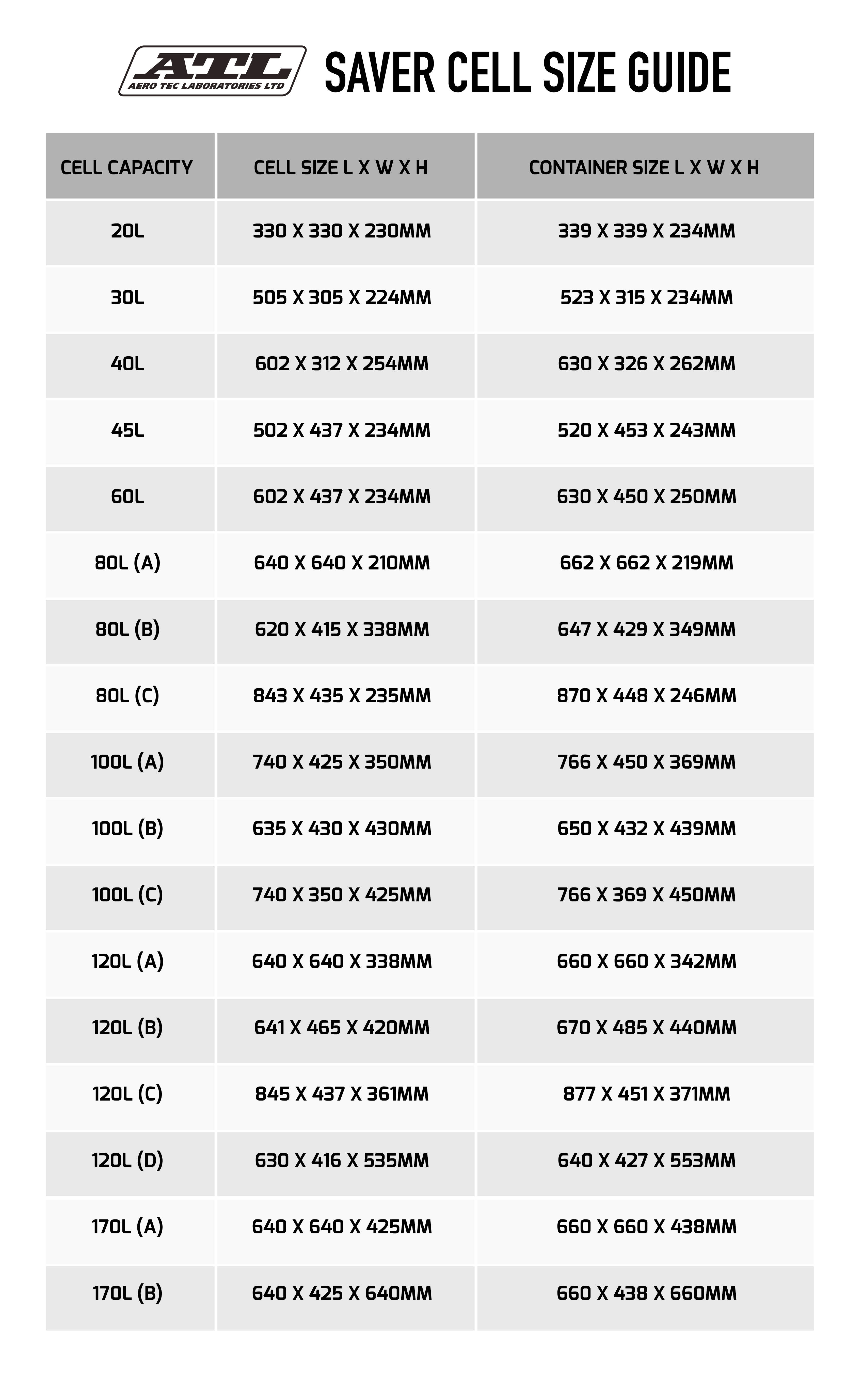 ATL
AERO TEC LABORATORIES LTD

SAVER CELL SIZE GUIDE

| CELL CAPACITY | CELL SIZE L X W X H | CONTAINER SIZE L X W X H |
|---|---|---|
| 20L | 330 X 330 X 230MM | 339 X 339 X 234MM |
| 30L | 505 X 305 X 224MM | 523 X 315 X 234MM |
| 40L | 602 X 312 X 254MM | 630 X 326 X 262MM |
| 45L | 502 X 437 X 234MM | 520 X 453 X 243MM |
| 60L | 602 X 437 X 234MM | 630 X 450 X 250MM |
| 80L (A) | 640 X 640 X 210MM | 662 X 662 X 219MM |
| 80L (B) | 620 X 415 X 338MM | 647 X 429 X 349MM |
| 80L (C) | 843 X 435 X 235MM | 870 X 448 X 246MM |
| 100L (A) | 740 X 425 X 350MM | 766 X 450 X 369MM |
| 100L (B) | 635 X 430 X 430MM | 650 X 432 X 439MM |
| 100L (C) | 740 X 350 X 425MM | 766 X 369 X 450MM |
| 120L (A) | 640 X 640 X 338MM | 660 X 660 X 342MM |
| 120L (B) | 641 X 465 X 420MM | 670 X 485 X 440MM |
| 120L (C) | 845 X 437 X 361MM | 877 X 451 X 371MM |
| 120L (D) | 630 X 416 X 535MM | 640 X 427 X 553MM |
| 170L (A) | 640 X 640 X 425MM | 660 X 660 X 438MM |
| 170L (B) | 640 X 425 X 640MM | 660 X 438 X 660MM |